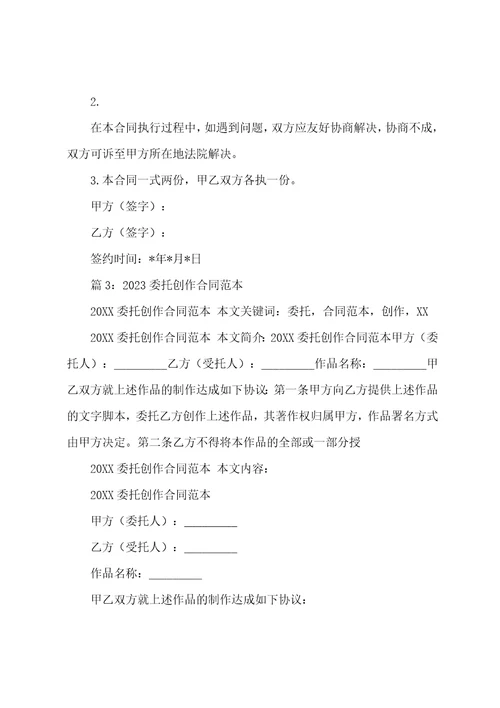 2.

在本合同执行过程中，如遇到问题，双方应友好协商解决，协商不成，双方可诉至甲方所在地法院解决。

3.本合同一式两份，甲乙双方各执一份。

甲方（签字）：

乙方（签字）：

签约时间：*年*月*日

篇3：2023委托创作合同范本

20XX委托创作合同范本 本文关键词：委托，合同范本，创作，XX

20XX委托创作合同范本 本文简介：20XX委托创作合同范本甲方（委托人）：_________乙方（受托人）：_________作品名称：_________甲乙双方就上述作品的制作达成如下协议：第一条甲方向乙方提供上述作品的文字脚本，委托乙方创作上述作品，其著作权归属甲方，作品署名方式由甲方决定。第二条乙方不得将本作品的全部或一部分授

20XX委托创作合同范本 本文内容：

20XX委托创作合同范本

甲方（委托人）：_________

乙方（受托人）：_________

作品名称：_________

甲乙双方就上述作品的制作达成如下协议：